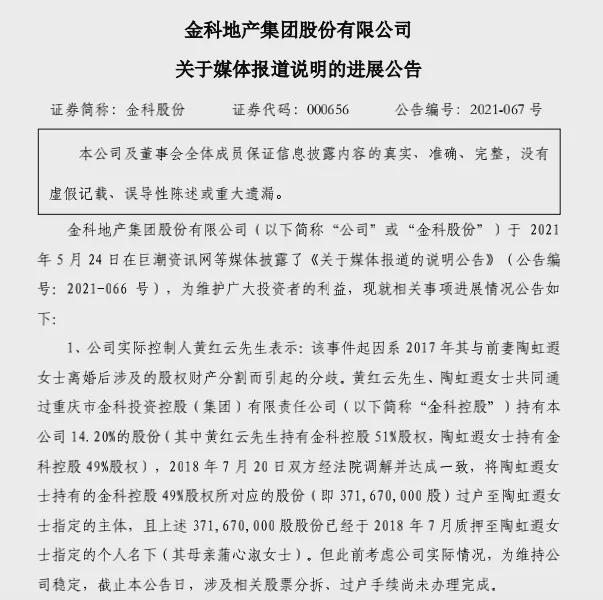 金科地产集团股份有限公司

关于媒体报道说明的进展公告

证券简称：金科股份　　证券代码：000656　　公告编号：2021-067 号

本公司及董事会全体成员保证信息披露内容的真实、准确、完整，没有虚假记载、误导性陈述或重大遗漏。

金科地产集团股份有限公司（以下简称“公司”或“金科股份”）于 2021 年 5 月 24 日在巨潮资讯网等媒体披露了《关于媒体报道的说明公告》（公告编号：2021-066 号），为维护广大投资者的利益，现就相关事项进展情况公告如下：

1、公司实际控制人黄红云先生表示：该事件起因系 2017 年其与前妻陶虹遐女士离婚后涉及的股权财产分割而引起的分歧。黄红云先生、陶虹遐女士共同通过重庆市金科投资控股（集团）有限责任公司（以下简称“金科控股”）持有本公司 14.20%的股份（其中黄红云先生持有金科控股 51%股权，陶虹遐女士持有金科控股 49%股权），2018 年 7 月 20 日双方经法院调解并达成一致，将陶虹遐女士持有的金科控股 49%股权所对应的股份（即 371,670,000 股）过户至陶虹遐女士指定的主体，且上述 371,670,000 股股份已经于 2018 年 7 月质押至陶虹遐女士指定的个人名下（其母亲蒲心淑女士）。但此前考虑公司实际情况，为维持公司稳定，截止本公告日，涉及相关股票分拆、过户手续尚未办理完成。